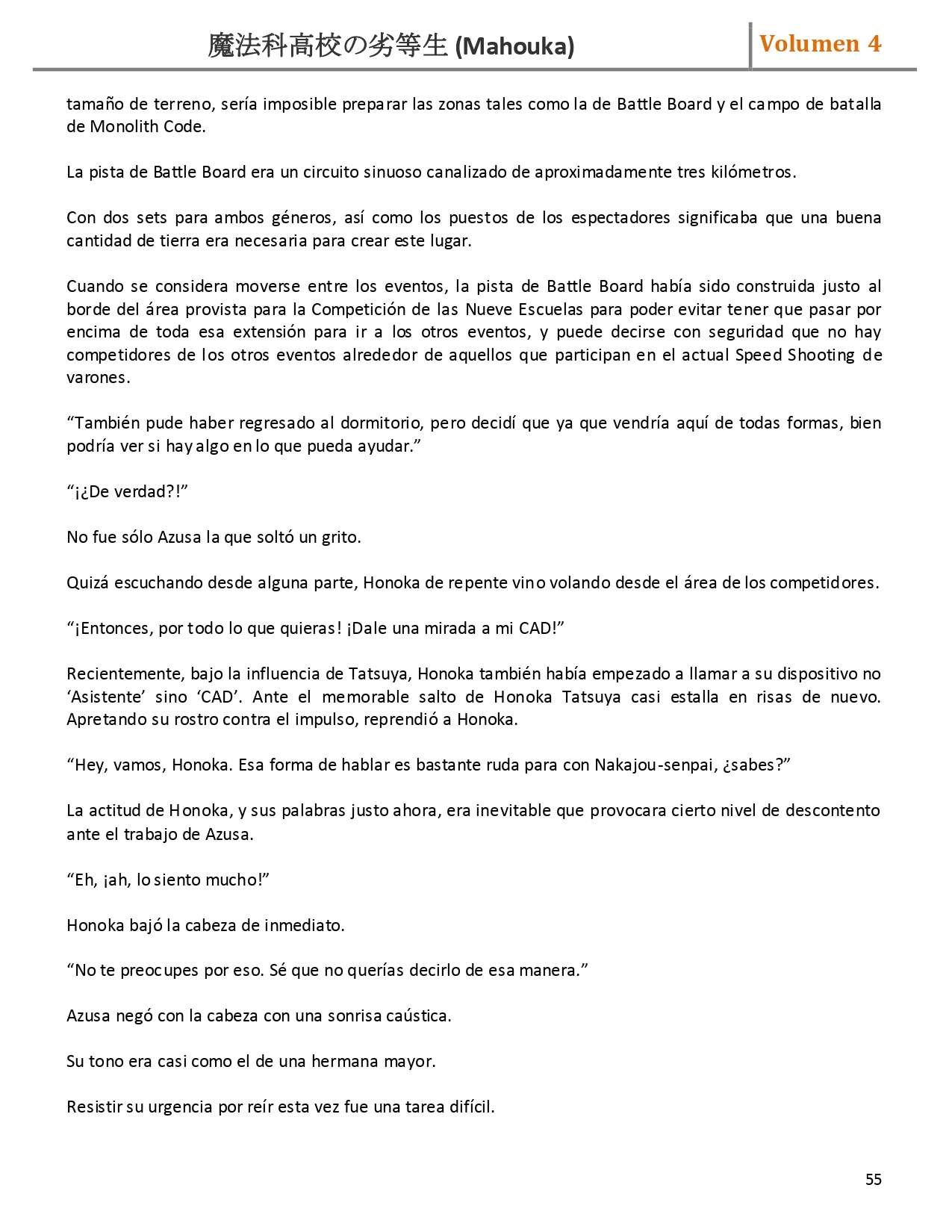 魔法科高校の劣等生 (Mahouka)

Volumen 4

tamaño de terreno, sería imposible preparar las zonas tales como la de Battle Board y el campo de batalla de Monolith Code.

La pista de Battle Board era un circuito sinuoso canalizado de aproximadamente tres kilómetros.

Con dos sets para ambos géneros, así como los puestos de los espectadores significaba que una buena cantidad de tierra era necesaria para crear este lugar.

Cuando se considera moverse entre los eventos, la pista de Battle Board había sido construida justo al borde del área provista para la Competición de las Nueve Escuelas para poder evitar tener que pasar por encima de toda esa extensión para ir a los otros eventos, y puede decirse con seguridad que no hay competidores de los otros eventos alrededor de aquellos que participan en el actual Speed Shooting de varones.

“También pude haber regresado al dormitorio, pero decidí que ya que vendría aquí de todas formas, bien podría ver si hay algo en lo que pueda ayudar.”

“¡¿De verdad?!”

No fue sólo Azusa la que soltó un grito.

Quizá escuchando desde alguna parte, Honoka de repente vino volando desde el área de los competidores.

“¡Entonces, por todo lo que quieras! ¡Dale una mirada a mi CAD!”

Recientemente, bajo la influencia de Tatsuya, Honoka también había empezado a llamar a su dispositivo no ‘Asistente’ sino ‘CAD’. Ante el memorable salto de Honoka Tatsuya casi estalla en risas de nuevo. Apretando su rostro contra el impulso, reprendió a Honoka.

“Hey, vamos, Honoka. Esa forma de hablar es bastante ruda para con Nakajou-senpai, ¿sabes?”

La actitud de Honoka, y sus palabras justo ahora, era inevitable que provocara cierto nivel de descontento ante el trabajo de Azusa.

“Eh, ¡ah, lo siento mucho!”

Honoka bajó la cabeza de inmediato.

“No te preocupes por eso. Sé que no querías decirlo de esa manera.”

Azusa negó con la cabeza con una sonrisa caústica.

Su tono era casi como el de una hermana mayor.

Resistir su urgencia por reír esta vez fue una tarea difícil.

55